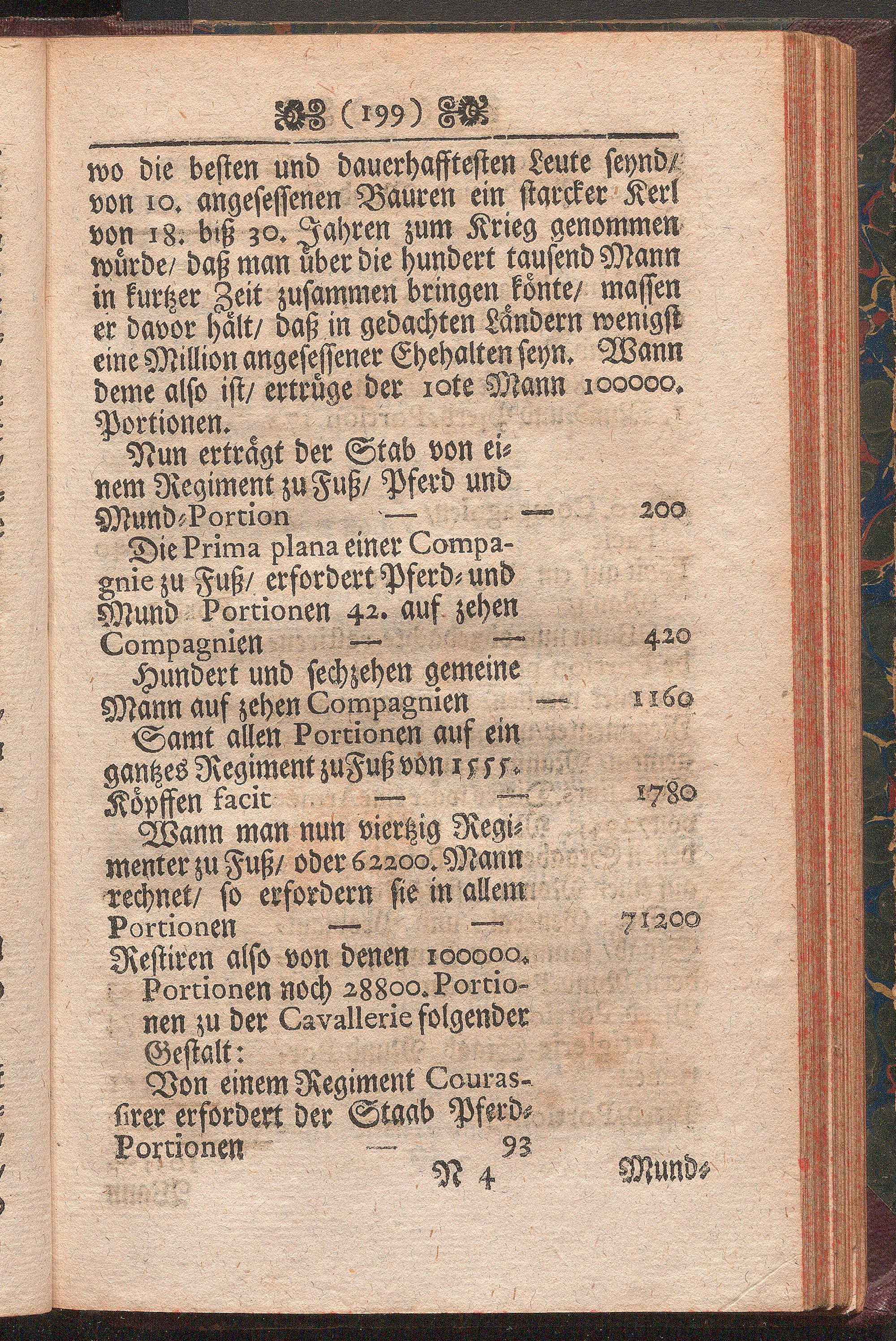 ( 199 )

wo die besten und dauerhafftesten Leute seynd/ von 10. angesessenen Bauren ein starcker Kerl von 18. biß 30. Jahren zum Krieg genommen würde/ daß man über die hundert tausend Mann in kurtzer Zeit zusammen bringen könte/ massen er davor hält/ daß in gedachten Ländern wenigst eine Million angesessener Ehehalten seyn. Wann deme also ist/ ertrüge der 10te Mann 100000. Portionen.

Nun erträgt der Stab von einem Regiment zu Fuß/ Pferd und Mund-Portion — — 200

Die Prima plana einer Compagnie zu Fuß/ erfordert Pferd- und Mund Portionen 42. auf zehen Compagnien — — 420

Hundert und sechzehen gemeine Mann auf zehen Compagnien — 1160

Samt allen Portionen auf ein gantzes Regiment zu Fuß von 1555. Köpffen facit — — 1780

Wann man nun viertzig Regimenter zu Fuß/ oder 62200. Mann rechnet/ so erfordern sie in allem Portionen — — 71200

Restiren also von denen 100000. Portionen noch 28800. Portionen zu der Cavallerie folgender Gestalt:

Von einem Regiment Courassirer erfordert der Staab Pferd-Portionen — 93

N 4 Mund-